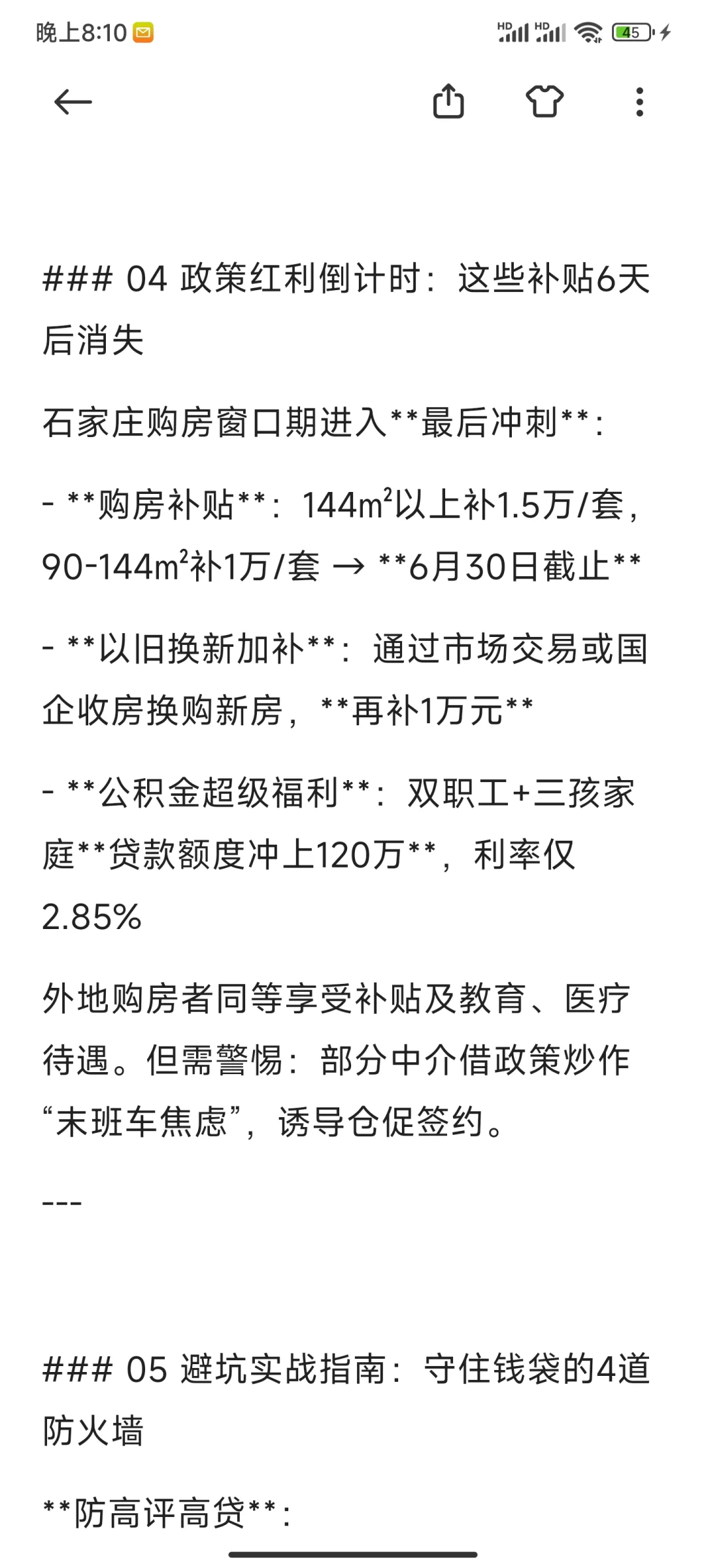 晚上8:10 HD HD 45

### 04 政策红利倒计时：这些补贴6天后消失

石家庄购房窗口期进入**最后冲刺**：

- **购房补贴**：144m²以上补1.5万/套，90-144m²补1万/套 → **6月30日截止**

- **以旧换新加补**：通过市场交易或国企收房换购新房，**再补1万元**

- **公积金超级福利**：双职工+三孩家庭**贷款额度冲上120万**，利率仅2.85%

外地购房者同等享受补贴及教育、医疗待遇。但需警惕：部分中介借政策炒作“末班车焦虑”，诱导仓促签约。

---

### 05 避坑实战指南：守住钱袋的4道防火墙

**防高评高贷**：